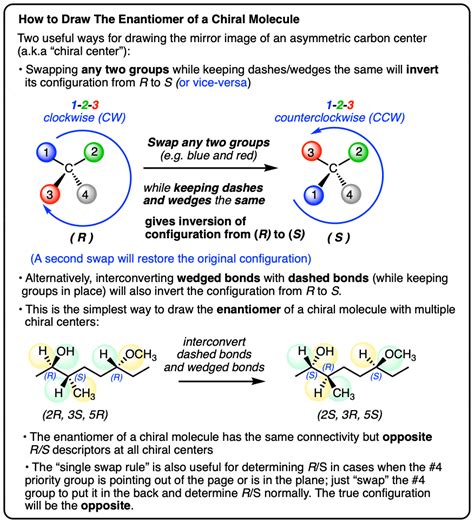 How to Draw The Enantiomer of a Chiral Molecule

Two useful ways for drawing the mirror image of an asymmetric carbon center (a.k.a "chiral center"):

• Swapping any two groups while keeping dashes/wedges the same will invert its configuration from R to S (or vice-versa)

1-2-3
clockwise (CW)

1 2 C 3 4

( R )

Swap any two groups
(e.g. blue and red)

while keeping dashes and wedges the same

gives inversion of configuration from (R) to (S)

1-2-3
counterclockwise (CCW)

3 2 C 1 4

( S )

(A second swap will restore the original configuration)

• Alternatively, interconverting wedged bonds with dashed bonds (while keeping groups in place) will also invert the configuration from R to S.

• This is the simplest way to draw the enantiomer of a chiral molecule with multiple chiral centers:

H OH H $OCH_3$
(R) (S) (R)
H $CH_3$

(2R, 3S, 5R)

interconvert dashed bonds and wedged bonds

H OH H $OCH_3$
(S) (R) (S)
H $CH_3$

(2S, 3R, 5S)

• The enantiomer of a chiral molecule has the same connectivity but opposite R/S descriptors at all chiral centers

• The "single swap rule" is also useful for determining R/S in cases when the #4 priority group is pointing out of the page or is in the plane; just "swap" the #4 group to put it in the back and determine R/S normally. The true configuration will be the opposite.